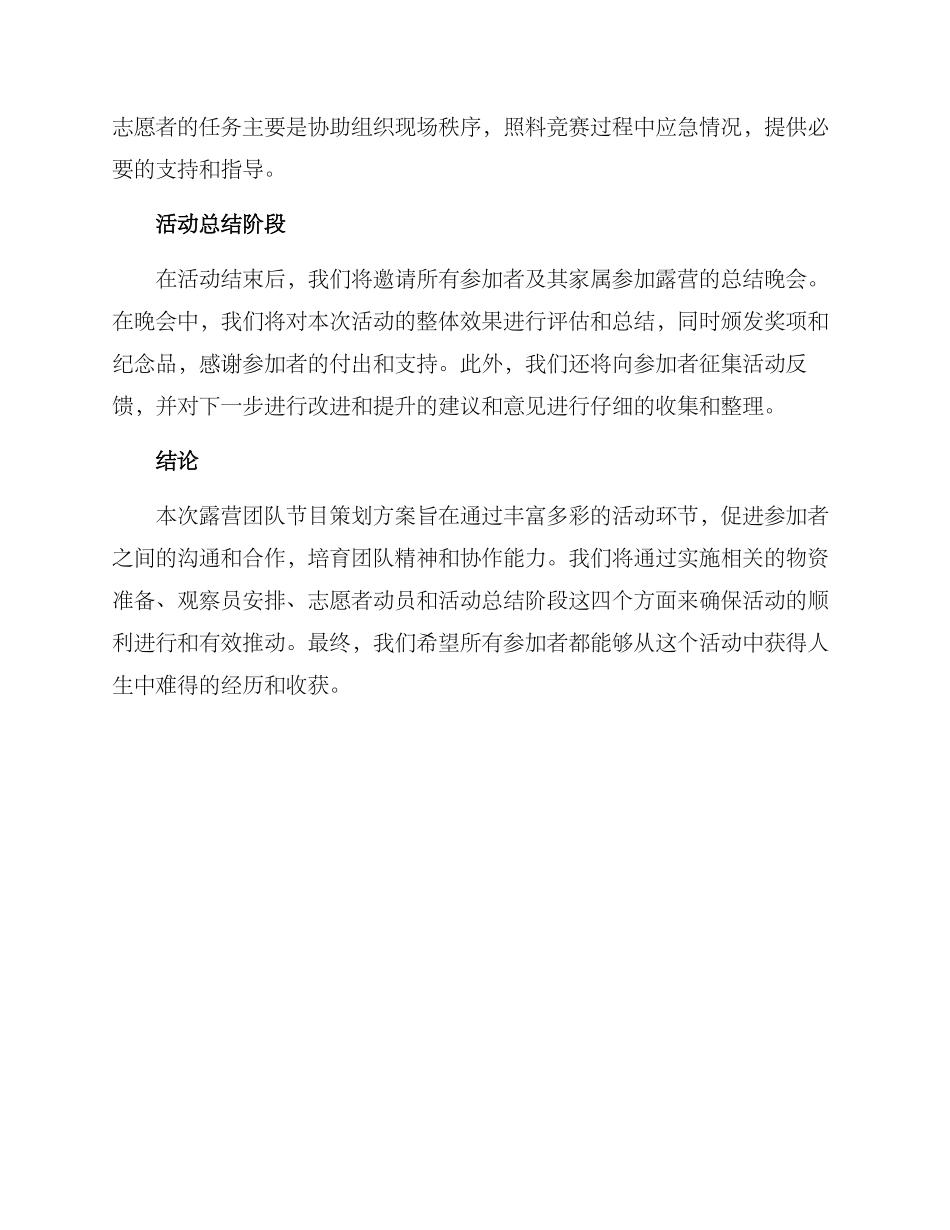 志愿者的任务主要是协助组织现场秩序，照料竞赛过程中应急情况，提供必要的支持和指导。

活动总结阶段

在活动结束后，我们将邀请所有参加者及其家属参加露营的总结晚会。在晚会中，我们将对本次活动的整体效果进行评估和总结，同时颁发奖项和纪念品，感谢参加者的付出和支持。此外，我们还将向参加者征集活动反馈，并对下一步进行改进和提升的建议和意见进行仔细的收集和整理。

结论

本次露营团队节目策划方案旨在通过丰富多彩的活动环节，促进参加者之间的沟通和合作，培育团队精神和协作能力。我们将通过实施相关的物资准备、观察员安排、志愿者动员和活动总结阶段这四个方面来确保活动的顺利进行和有效推动。最终，我们希望所有参加者都能够从这个活动中获得人生中难得的经历和收获。